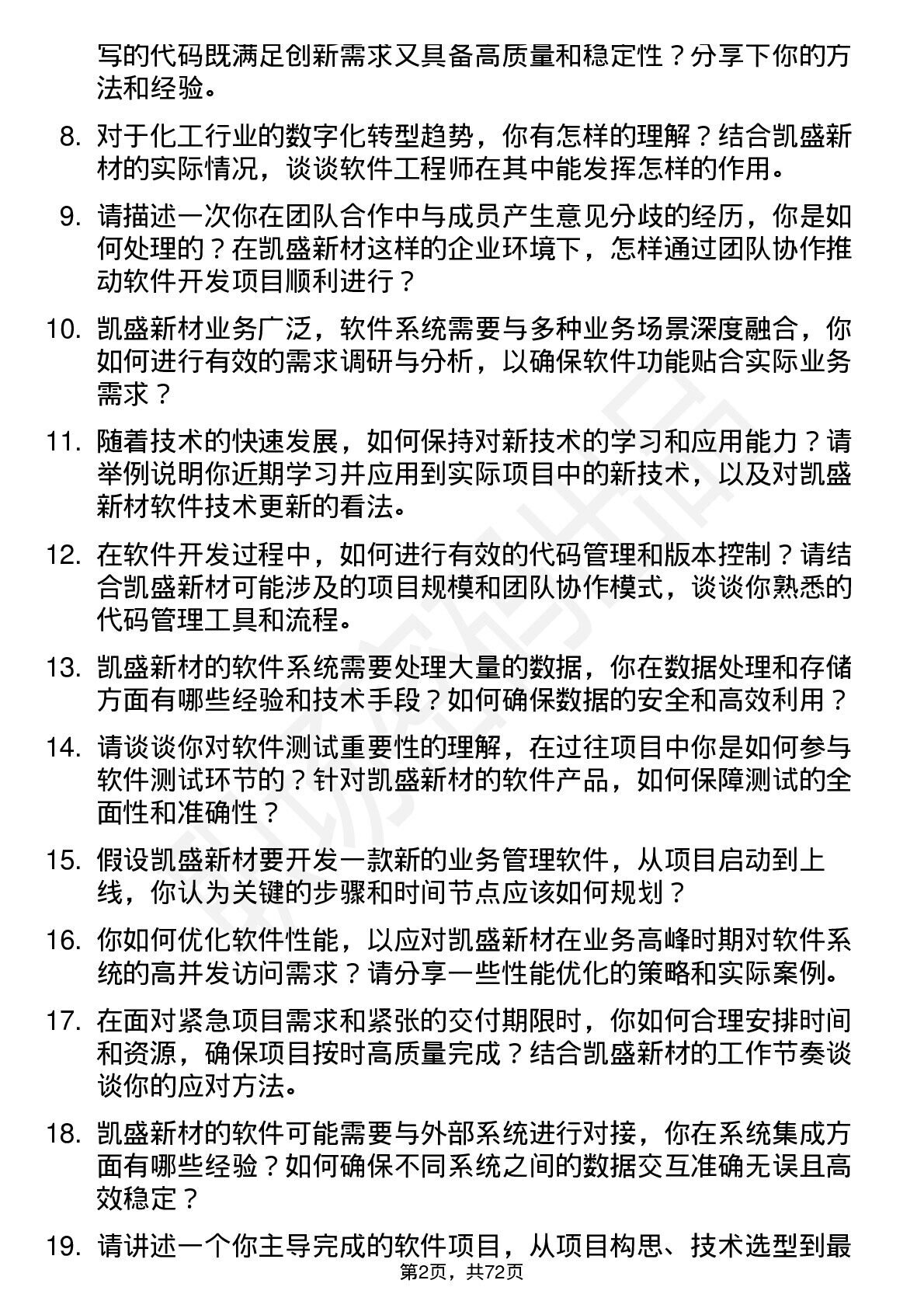 写的代码既满足创新需求又具备高质量和稳定性？分享下你的方法和经验。

8. 对于化工行业的数字化转型趋势，你有怎样的理解？结合凯盛新材的实际情况，谈谈软件工程师在其中能发挥怎样的作用。

9. 请描述一次你在团队合作中与成员产生意见分歧的经历，你是如何处理的？在凯盛新材这样的企业环境下，怎样通过团队协作推动软件开发项目顺利进行？

10. 凯盛新材业务广泛，软件系统需要与多种业务场景深度融合，你如何进行有效的需求调研与分析，以确保软件功能贴合实际业务需求？

11. 随着技术的快速发展，如何保持对新技术的学习和应用能力？请举例说明你近期学习并应用到实际项目中的新技术，以及对凯盛新材软件技术更新的看法。

12. 在软件开发过程中，如何进行有效的代码管理和版本控制？请结合凯盛新材可能涉及的项目规模和团队协作模式，谈谈你熟悉的代码管理工具和流程。

13. 凯盛新材的软件系统需要处理大量的数据，你在数据处理和存储方面有哪些经验和技术手段？如何确保数据的安全和高效利用？

14. 请谈谈你对软件测试重要性的理解，在过往项目中你是如何参与软件测试环节的？针对凯盛新材的软件产品，如何保障测试的全面性和准确性？

15. 假设凯盛新材要开发一款新的业务管理软件，从项目启动到上线，你认为关键的步骤和时间节点应该如何规划？

16. 你如何优化软件性能，以应对凯盛新材在业务高峰时期对软件系统的高并发访问需求？请分享一些性能优化的策略和实际案例。

17. 在面对紧急项目需求和紧张的交付期限时，你如何合理安排时间和资源，确保项目按时高质量完成？结合凯盛新材的工作节奏谈谈你的应对方法。

18. 凯盛新材的软件可能需要与外部系统进行对接，你在系统集成方面有哪些经验？如何确保不同系统之间的数据交互准确无误且高效稳定？

19. 请讲述一个你主导完成的软件项目，从项目构思、技术选型到最

第2页，共72页